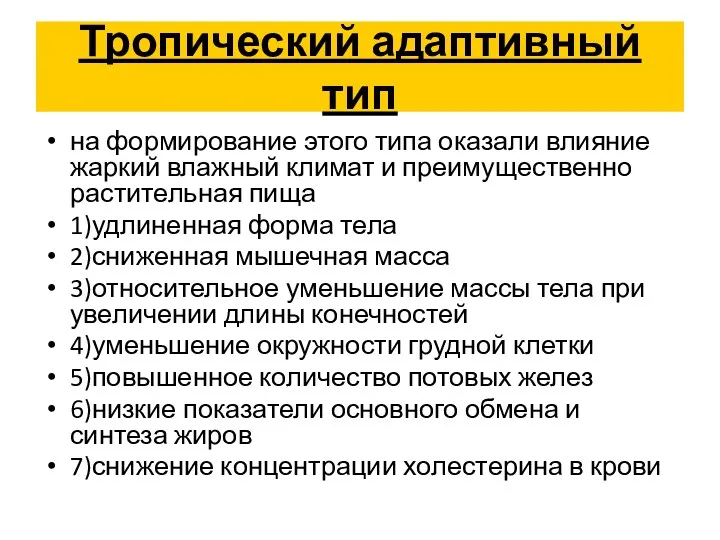 Тропический адаптивный тип

• на формирование этого типа оказали влияние жаркий влажный климат и преимущественно растительная пища
• 1)удлиненная форма тела
• 2)сниженная мышечная масса
• 3)относительное уменьшение массы тела при увеличении длины конечностей
• 4)уменьшение окружности грудной клетки
• 5)повышенное количество потовых желез
• 6)низкие показатели основного обмена и синтеза жиров
• 7)снижение концентрации холестерина в крови